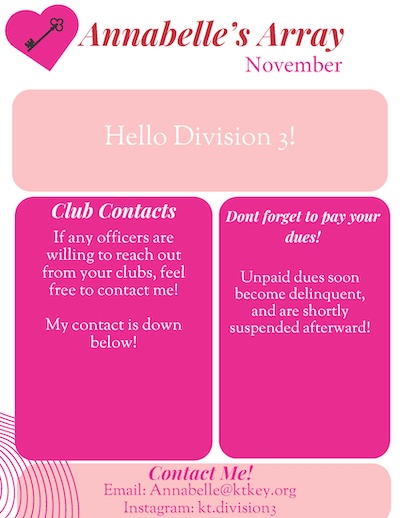 Annabelle's Array
November

Hello Division 3!

Club Contacts

If any officers are willing to reach out from your clubs, feel free to contact me!

My contact is down below!

Dont forget to pay your dues!

Unpaid dues soon become delinquent, and are shortly suspended afterward!

Contact Me!
Email: Annabelle@ktkey.org
Instagram: kt.division3